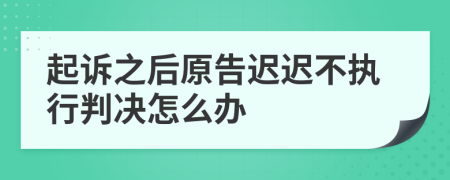 起诉之后原告迟迟不执行判决怎么办